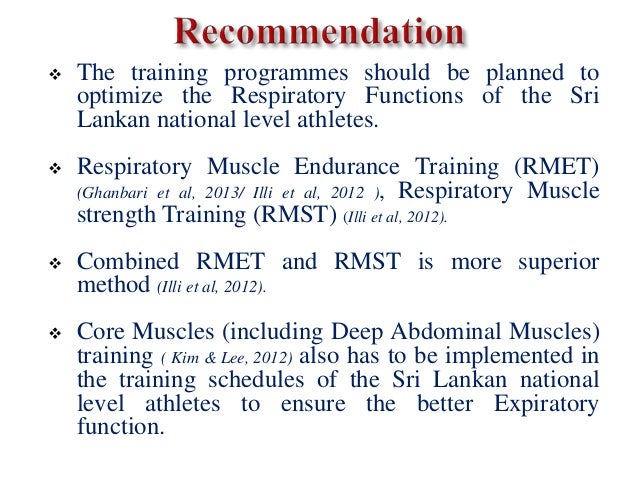 Recommendation

❖ The training programmes should be planned to optimize the Respiratory Functions of the Sri Lankan national level athletes.

❖ Respiratory Muscle Endurance Training (RMET) (Ghanbari et al, 2013/ Illi et al, 2012 ), Respiratory Muscle strength Training (RMST) (Illi et al, 2012).

❖ Combined RMET and RMST is more superior method (Illi et al, 2012).

❖ Core Muscles (including Deep Abdominal Muscles) training ( Kim & Lee, 2012) also has to be implemented in the training schedules of the Sri Lankan national level athletes to ensure the better Expiratory function.